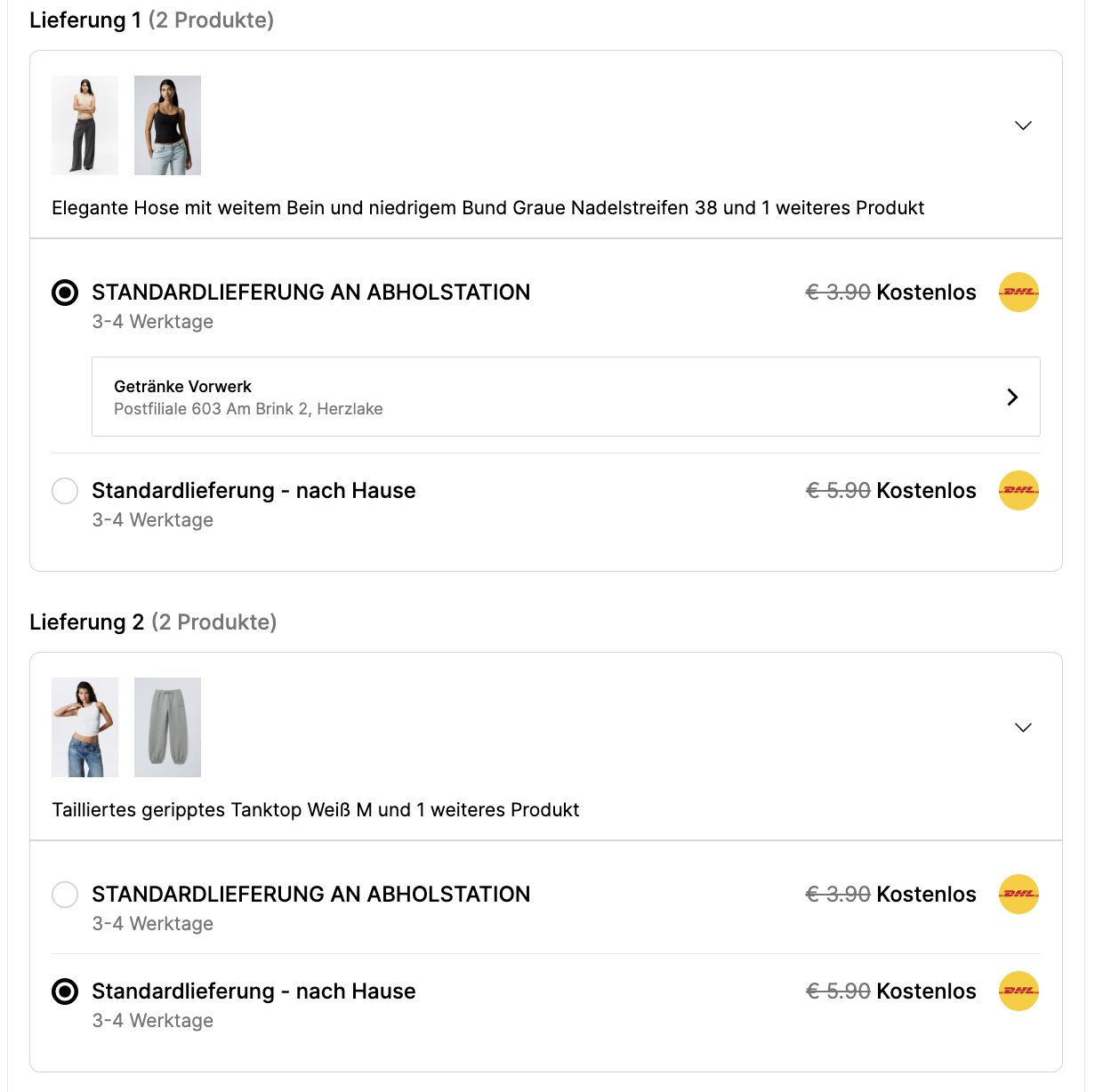 Lieferung 1 (2 Produkte)

Elegante Hose mit weitem Bein und niedrigem Bund Graue Nadelstreifen 38 und 1 weiteres Produkt

STANDARDLIEFERUNG AN ABHOLSTATION
3-4 Werktage
€ 3.90 Kostenlos
DHL

Getränke Vorwerk
Postfiliale 603 Am Brink 2, Herzlake

Standardlieferung - nach Hause
3-4 Werktage
€ 5.90 Kostenlos
DHL

Lieferung 2 (2 Produkte)

Tailliertes geripptes Tanktop Weiß M und 1 weiteres Produkt

STANDARDLIEFERUNG AN ABHOLSTATION
3-4 Werktage
€ 3.90 Kostenlos
DHL

Standardlieferung - nach Hause
3-4 Werktage
€ 5.90 Kostenlos
DHL